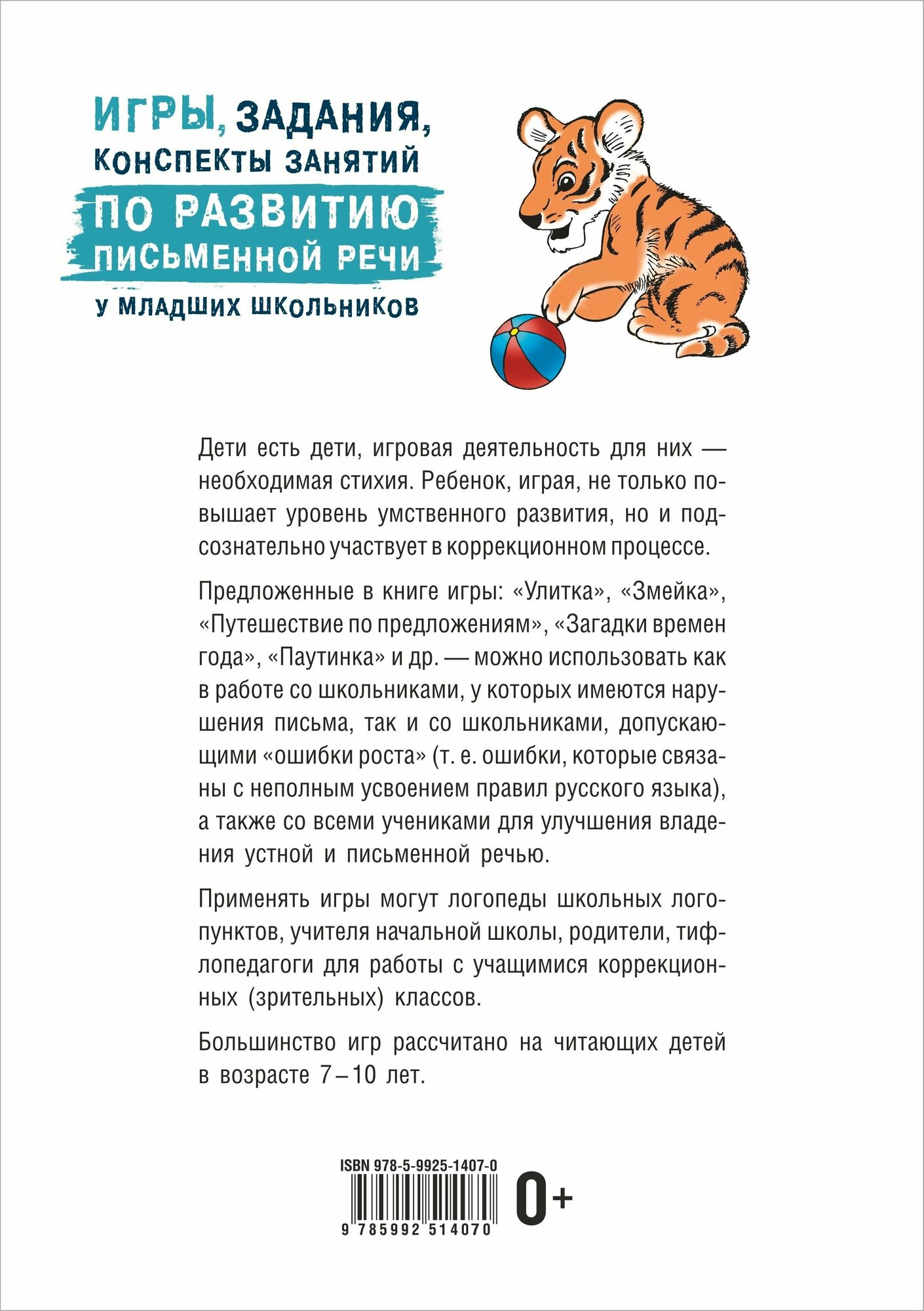 ИГРЫ, ЗАДАНИЯ, КОНСПЕКТЫ ЗАНЯТИЙ ПО РАЗВИТИЮ ПИСЬМЕННОЙ РЕЧИ У МЛАДШИХ ШКОЛЬНИКОВ

Дети есть дети, игровая деятельность для них — необходимая стихия. Ребенок, играя, не только повышает уровень умственного развития, но и подсознательно участвует в коррекционном процессе.

Предложенные в книге игры: «Улитка», «Змейка», «Путешествие по предложениям», «Загадки времен года», «Паутинка» и др. — можно использовать как в работе со школьниками, у которых имеются нарушения письма, так и со школьниками, допускающими «ошибки роста» (т. е. ошибки, которые связаны с неполным усвоением правил русского языка), а также со всеми учениками для улучшения владения устной и письменной речью.

Применять игры могут логопеды школьных логопунктов, учителя начальной школы, родители, тифлопедагоги для работы с учащимися коррекционных (зрительных) классов.

Большинство игр рассчитано на читающих детей в возрасте 7 – 10 лет.

ISBN 978-5-9925-1407-0

9 785992 514070

0+